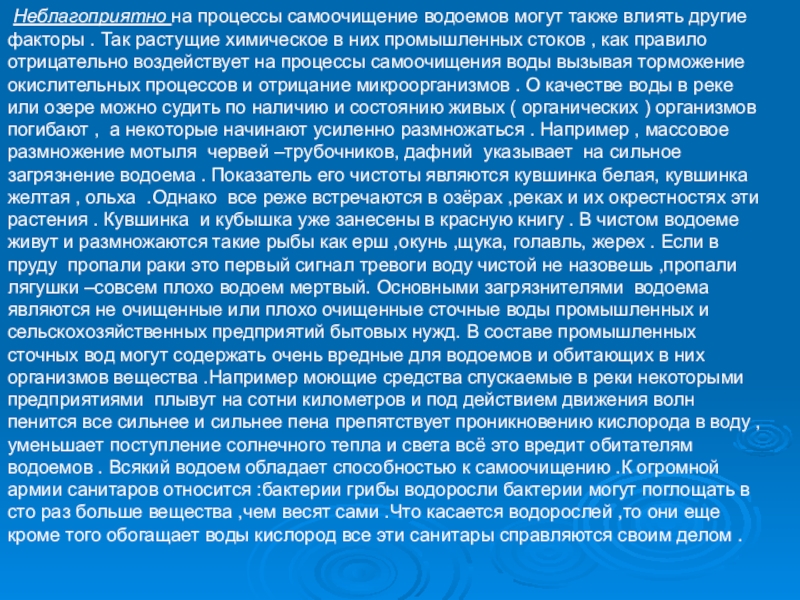 Неблагоприятно на процессы самоочищение водоемов могут также влиять другие факторы . Так растущие химическое в них промышленных стоков , как правило отрицательно воздействует на процессы самоочищения воды вызывая торможение окислительных процессов и отрицание микроорганизмов . О качестве воды в реке или озере можно судить по наличию и состоянию живых ( органических ) организмов погибают , а некоторые начинают усиленно размножаться . Например , массовое размножение мотыля червей –трубочников, дафний указывает на сильное загрязнение водоема . Показатель его чистоты являются кувшинка белая, кувшинка желтая , ольха .Однако все реже встречаются в озёрах ,реках и их окрестностях эти растения . Кувшинка и кубышка уже занесены в красную книгу . В чистом водоеме живут и размножаются такие рыбы как ерш ,окунь ,щука, голавль, жерех . Если в пруду пропали раки это первый сигнал тревоги воду чистой не назовешь ,пропали лягушки –совсем плохо водоем мертвый. Основными загрязнителями водоема являются не очищенные или плохо очищенные сточные воды промышленных и сельскохозяйственных предприятий бытовых нужд. В составе промышленных сточных вод могут содержать очень вредные для водоемов и обитающих в них организмов вещества .Например моющие средства спускаемые в реки некоторыми предприятиями плывут на сотни километров и под действием движения волн пенится все сильнее и сильнее пена препятствует проникновению кислорода в воду , уменьшает поступление солнечного тепла и света всё это вредит обитателям водоемов . Всякий водоем обладает способностью к самоочищению .К огромной армии санитаров относится :бактерии грибы водоросли бактерии могут поглощать в сто раз больше вещества ,чем весят сами .Что касается водорослей ,то они еще кроме того обогащает воды кислород все эти санитары справляются своим делом .